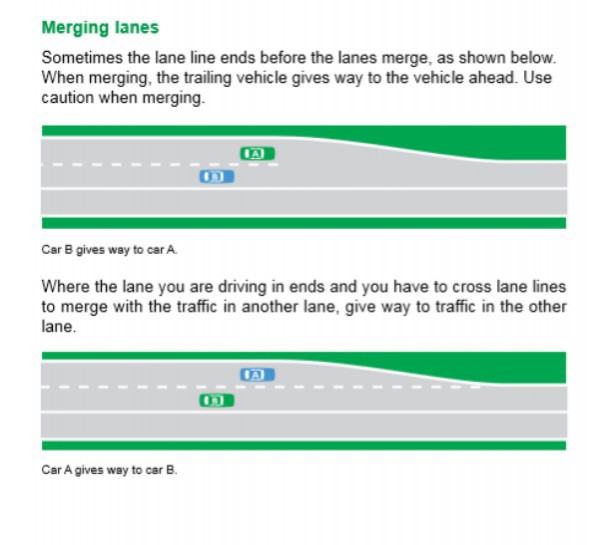 Merging lanes

Sometimes the lane line ends before the lanes merge, as shown below. When merging, the trailing vehicle gives way to the vehicle ahead. Use caution when merging.

A

B

Car B gives way to car A.

Where the lane you are driving in ends and you have to cross lane lines to merge with the traffic in another lane, give way to traffic in the other lane.

A

B

Car A gives way to car B.